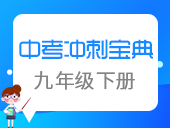 中考冲刺宝典

九年级下册